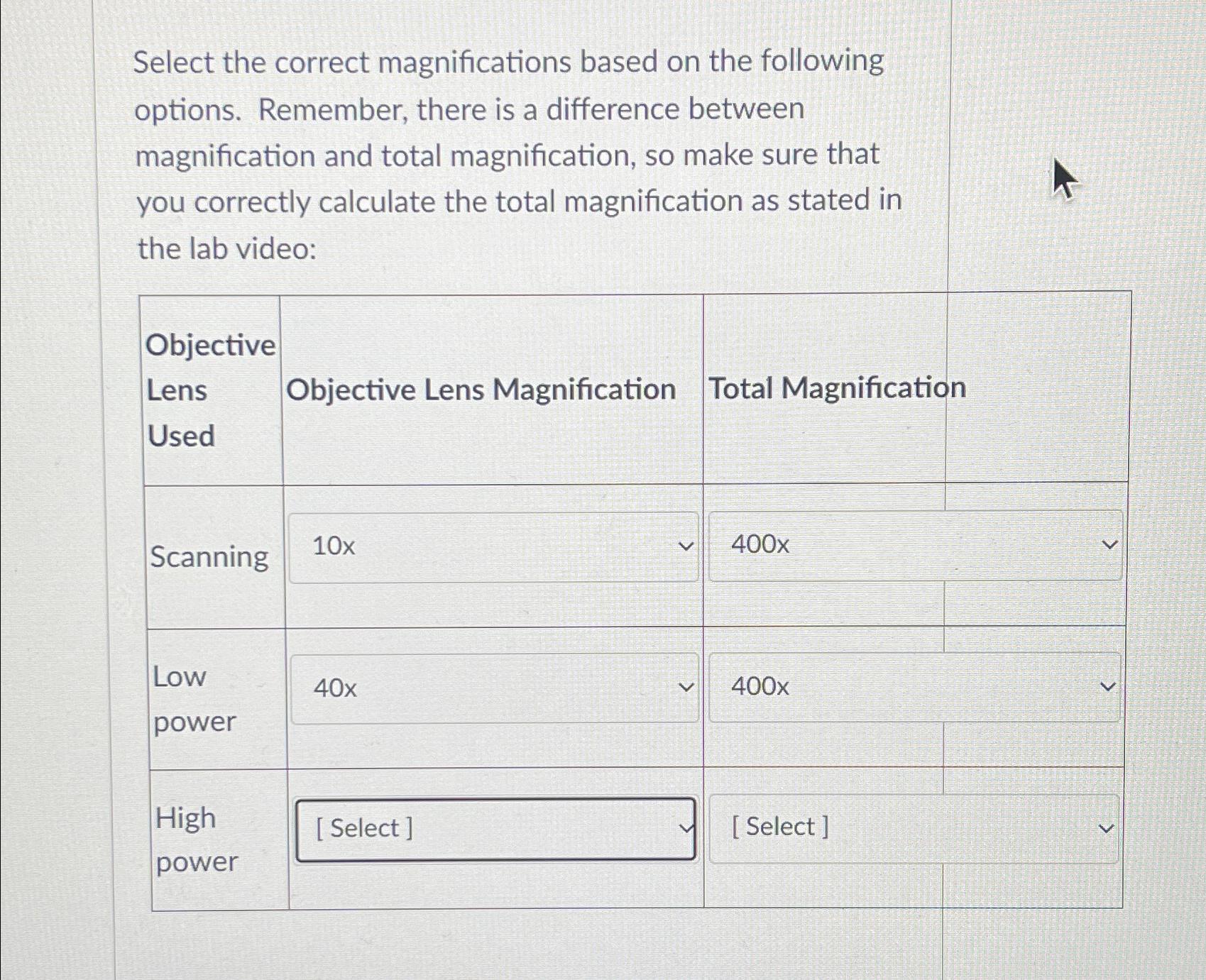 Select the correct magnifications based on the following options. Remember, there is a difference between magnification and total magnification, so make sure that you correctly calculate the total magnification as stated in the lab video:

| Objective Lens Used | Objective Lens Magnification | Total Magnification |
|---|---|---|
| Scanning | 10x | 400x |
| Low power | 40x | 400x |
| High power | [ Select ] | [ Select ] |